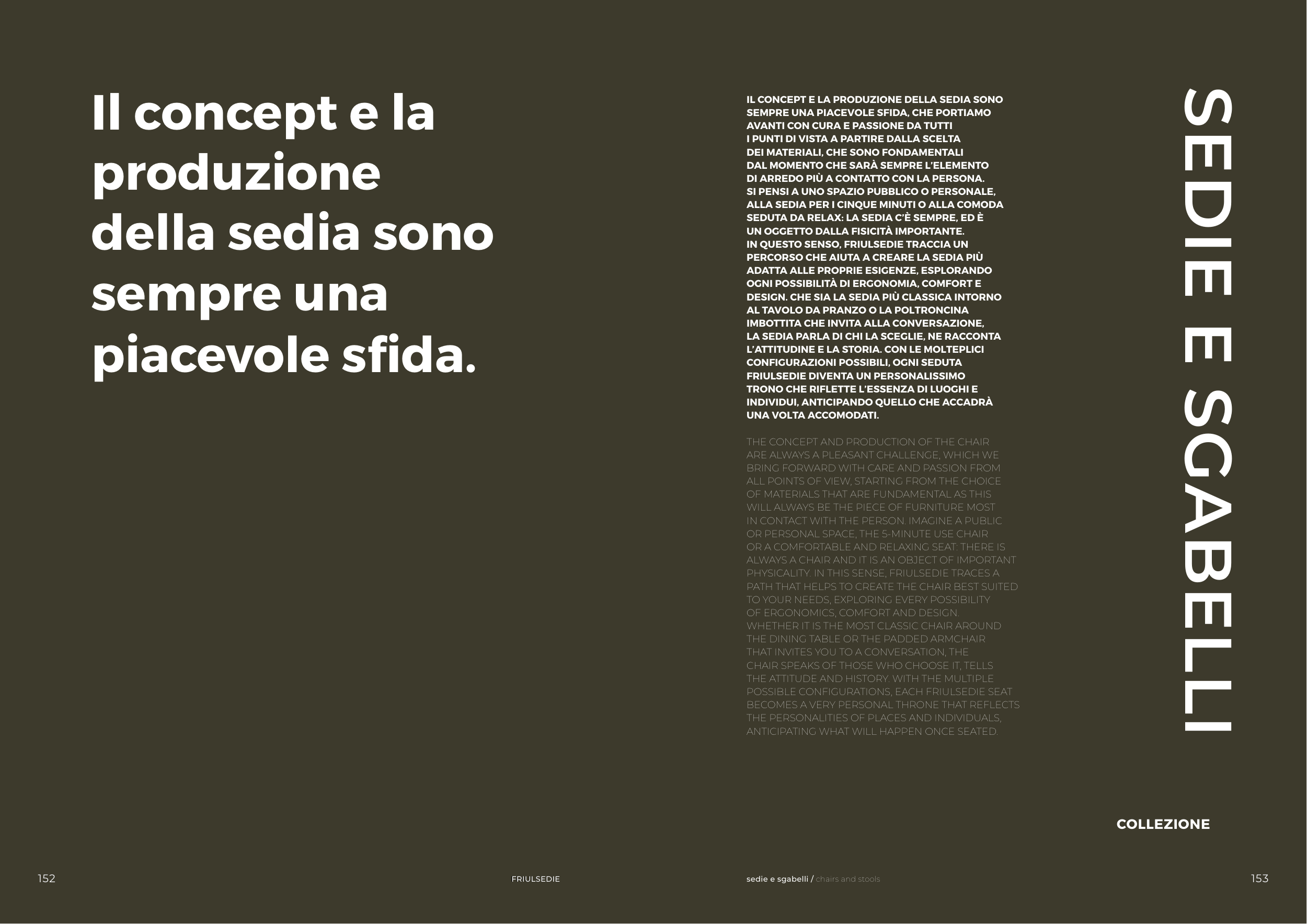 Il concept e la produzione della sedia sono sempre una piacevole sfida.

IL CONCEPT E LA PRODUZIONE DELLA SEDIA SONO SEMPRE UNA PIACEVOLE SFIDA, CHE PORTIAMO AVANTI CON CURA E PASSIONE DA TUTTI I PUNTI DI VISTA A PARTIRE DALLA SCELTA DEI MATERIALI, CHE SONO FONDAMENTALI DAL MOMENTO CHE SARÀ SEMPRE L'ELEMENTO DI ARREDO PIÙ A CONTATTO CON LA PERSONA. SI PENSI A UNO SPAZIO PUBBLICO O PERSONALE, ALLA SEDIA PER I CINQUE MINUTI O ALLA COMODA SEDUTA DA RELAX: LA SEDIA C'È SEMPRE, ED È UN OGGETTO DALLA FISICITÀ IMPORTANTE. IN QUESTO SENSO, FRIULSEDIE TRACCIA UN PERCORSO CHE AIUTA A CREARE LA SEDIA PIÙ ADATTA ALLE PROPRIE ESIGENZE, ESPLORANDO OGNI POSSIBILITÀ DI ERGONOMIA, COMFORT E DESIGN. CHE SIA LA SEDIA PIÙ CLASSICA INTORNO AL TAVOLO DA PRANZO O LA POLTRONCINA IMBOTTITA CHE INVITA ALLA CONVERSAZIONE, LA SEDIA PARLA DI CHI LA SCEGLIE, NE RACCONTA L'ATTITUDINE E LA STORIA. CON LE MOLTEPLICI CONFIGURAZIONI POSSIBILI, OGNI SEDUTA FRIULSEDIE DIVENTA UN PERSONALISSIMO TRONO CHE RIFLETTE L'ESSENZA DI LUOGHI E INDIVIDUI, ANTICIPANDO QUELLO CHE ACCADRÀ UNA VOLTA ACCOMODATI.

THE CONCEPT AND PRODUCTION OF THE CHAIR ARE ALWAYS A PLEASANT CHALLENGE, WHICH WE BRING FORWARD WITH CARE AND PASSION FROM ALL POINTS OF VIEW, STARTING FROM THE CHOICE OF MATERIALS THAT ARE FUNDAMENTAL AS THIS WILL ALWAYS BE THE PIECE OF FURNITURE MOST IN CONTACT WITH THE PERSON. IMAGINE A PUBLIC OR PERSONAL SPACE, THE 5-MINUTE USE CHAIR OR A COMFORTABLE AND RELAXING SEAT: THERE IS ALWAYS A CHAIR AND IT IS AN OBJECT OF IMPORTANT PHYSICALITY. IN THIS SENSE, FRIULSEDIE TRACES A PATH THAT HELPS TO CREATE THE CHAIR BEST SUITED TO YOUR NEEDS, EXPLORING EVERY POSSIBILITY OF ERGONOMICS, COMFORT AND DESIGN. WHETHER IT IS THE MOST CLASSIC CHAIR AROUND THE DINING TABLE OR THE PADDED ARMCHAIR THAT INVITES YOU TO A CONVERSATION, THE CHAIR SPEAKS OF THOSE WHO CHOOSE IT, TELLS THE ATTITUDE AND HISTORY. WITH THE MULTIPLE POSSIBLE CONFIGURATIONS, EACH FRIULSEDIE SEAT BECOMES A VERY PERSONAL THRONE THAT REFLECTS THE PERSONALITIES OF PLACES AND INDIVIDUALS, ANTICIPATING WHAT WILL HAPPEN ONCE SEATED.

SEDIE E SGABELLI

COLLEZIONE

152 FRIULSEDIE sedie e sgabelli / chairs and stools 153